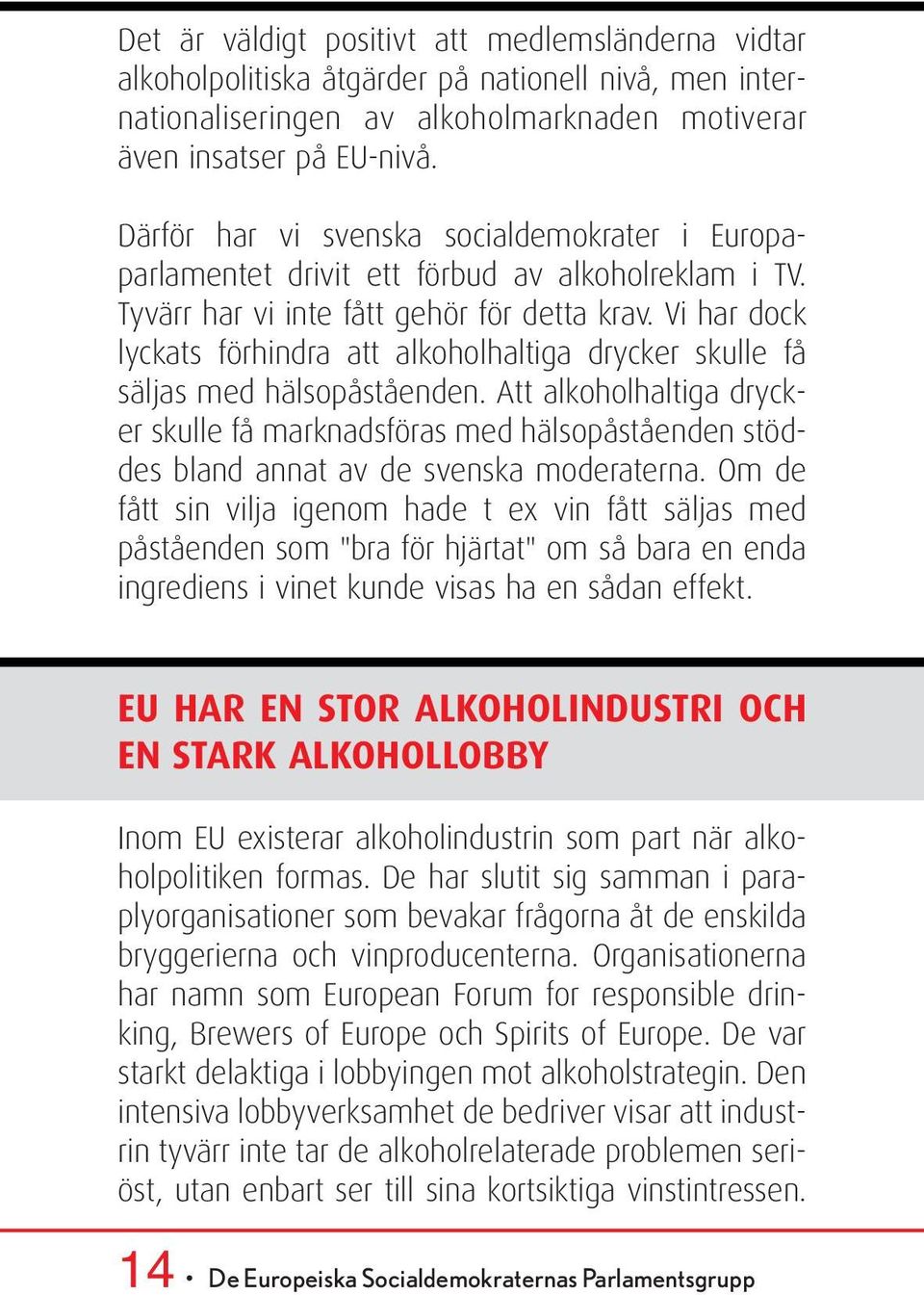 Det är väldigt positivt att medlemsländerna vidtar alkoholpolitiska åtgärder på nationell nivå, men internationaliseringen av alkoholmarknaden motiverar även insatser på EU-nivå.

Därför har vi svenska socialdemokrater i Europaparlamentet drivit ett förbud av alkoholreklam i TV. Tyvärr har vi inte fått gehör för detta krav. Vi har dock lyckats förhindra att alkoholhaltiga drycker skulle få säljas med hälsopåståenden. Att alkoholhaltiga drycker skulle få marknadsföras med hälsopåståenden stöddes bland annat av de svenska moderaterna. Om de fått sin vilja igenom hade t ex vin fått säljas med påståenden som "bra för hjärtat" om så bara en enda ingrediens i vinet kunde visas ha en sådan effekt.

EU HAR EN STOR ALKOHOLINDUSTRI OCH EN STARK ALKOHOLLOBBY

Inom EU existerar alkoholindustrin som part när alkoholpolitiken formas. De har slutit sig samman i paraplyorganisationer som bevakar frågorna åt de enskilda bryggerierna och vinproducenterna. Organisationerna har namn som European Forum for responsible drinking, Brewers of Europe och Spirits of Europe. De var starkt delaktiga i lobbyingen mot alkoholstrategin. Den intensiva lobbyverksamhet de bedriver visar att industrin tyvärr inte tar de alkoholrelaterade problemen seriöst, utan enbart ser till sina kortsiktiga vinstintressen.

14 • De Europeiska Socialdemokraternas Parlamentsgrupp